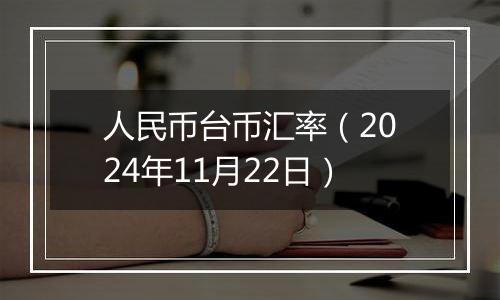 人民币台币汇率（2024年11月22日）